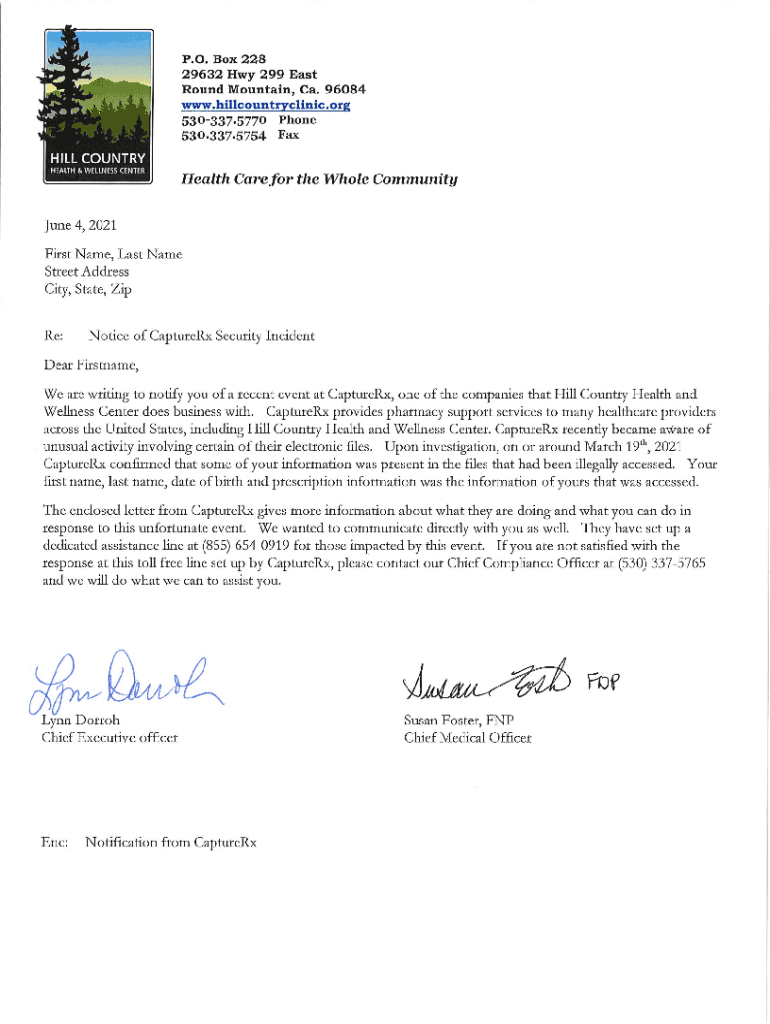 HILL COUNTRY
HEALTH & WELLNESS CENTER

P.O. Box 228
29632 Hwy 299 East
Round Mountain, Ca. 96084
www.hillcountryclinic.org
530-337-5770 Phone
530-337-5754 Fax

Health Care for the Whole Community

June 4, 2021

First Name, Last Name
Street Address
City, State, Zip

Re: Notice of CaptureRx Security Incident

Dear Firstname,

We are writing to notify you of a recent event at CaptureRx, one of the companies that Hill Country Health and Wellness Center does business with. CaptureRx provides pharmacy support services to many healthcare providers across the United States, including Hill Country Health and Wellness Center. CaptureRx recently became aware of unusual activity involving certain of their electronic files. Upon investigation, on or around March 19th, 2021 CaptureRx confirmed that some of your information was present in the files that had been illegally accessed. Your first name, last name, date of birth and prescription information was the information of yours that was accessed.

The enclosed letter from CaptureRx gives more information about what they are doing and what you can do in response to this unfortunate event. We wanted to communicate directly with you as well. They have set up a dedicated assistance line at (855) 654 0919 for those impacted by this event. If you are not satisfied with the response at this toll free line set up by CaptureRx, please contact our Chief Compliance Officer at (530) 337-5765 and we will do what we can to assist you.

Lynn Dorroh
Lynn Dorroh
Chief Executive officer

Susan Foster FNP
Susan Foster, FNP
Chief Medical Officer

Enc: Notification from CaptureRx